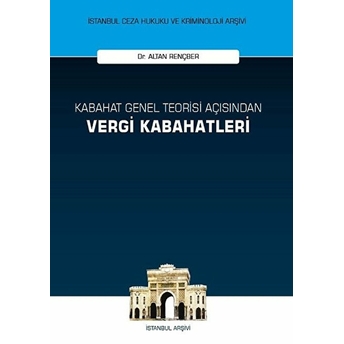 İSTANBUL CEZA HUKUKU VE KRİMİNOLOJİ ARŞİVİ

Dr. ALTAN RENÇBER

KABAHAT GENEL TEORİSİ AÇISINDAN
VERGİ KABAHATLERİ

İSTANBUL ARŞİVİ